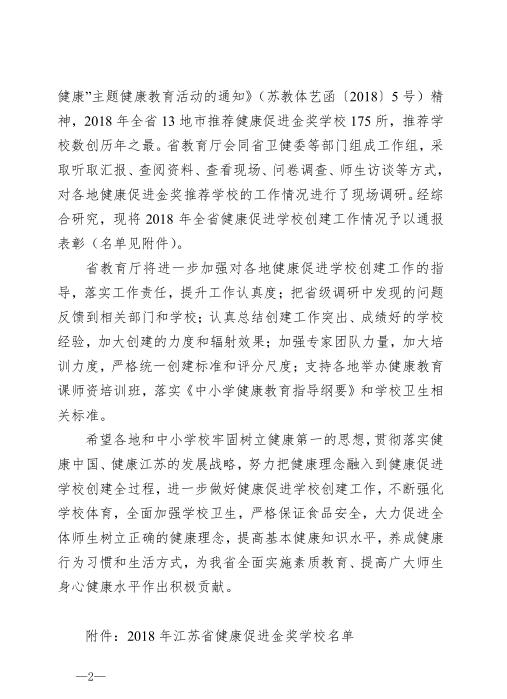 健康”主题健康教育活动的通知》（苏教体艺函〔2018〕5号）精神，2018年全省13地市推荐健康促进金奖学校175所，推荐学校数创历年之最。省教育厅会同省卫健委等部门组成工作组，采取听取汇报、查阅资料、查看现场、问卷调查、师生访谈等方式，对各地健康促进金奖推荐学校的工作情况进行了现场调研。经综合研究，现将2018年全省健康促进学校创建工作情况予以通报表彰（名单见附件）。

省教育厅将进一步加强对各地健康促进学校创建工作的指导，落实工作责任，提升工作认真度；把省级调研中发现的问题反馈到相关部门和学校；认真总结创建工作突出、成绩好的学校经验，加大创建的力度和辐射效果；加强专家团队力量，加大培训力度，严格统一创建标准和评分尺度；支持各地举办健康教育课师资培训班，落实《中小学健康教育指导纲要》和学校卫生相关标准。

希望各地和中小学校牢固树立健康第一的思想，贯彻落实健康中国、健康江苏的发展战略，努力把健康理念融入到健康促进学校创建全过程，进一步做好健康促进学校创建工作，不断强化学校体育，全面加强学校卫生，严格保证食品安全，大力促进全体师生树立正确的健康理念，提高基本健康知识水平，养成健康行为习惯和生活方式，为我省全面实施素质教育、提高广大师生身心健康水平作出积极贡献。

附件：2018年江苏省健康促进金奖学校名单

—2—